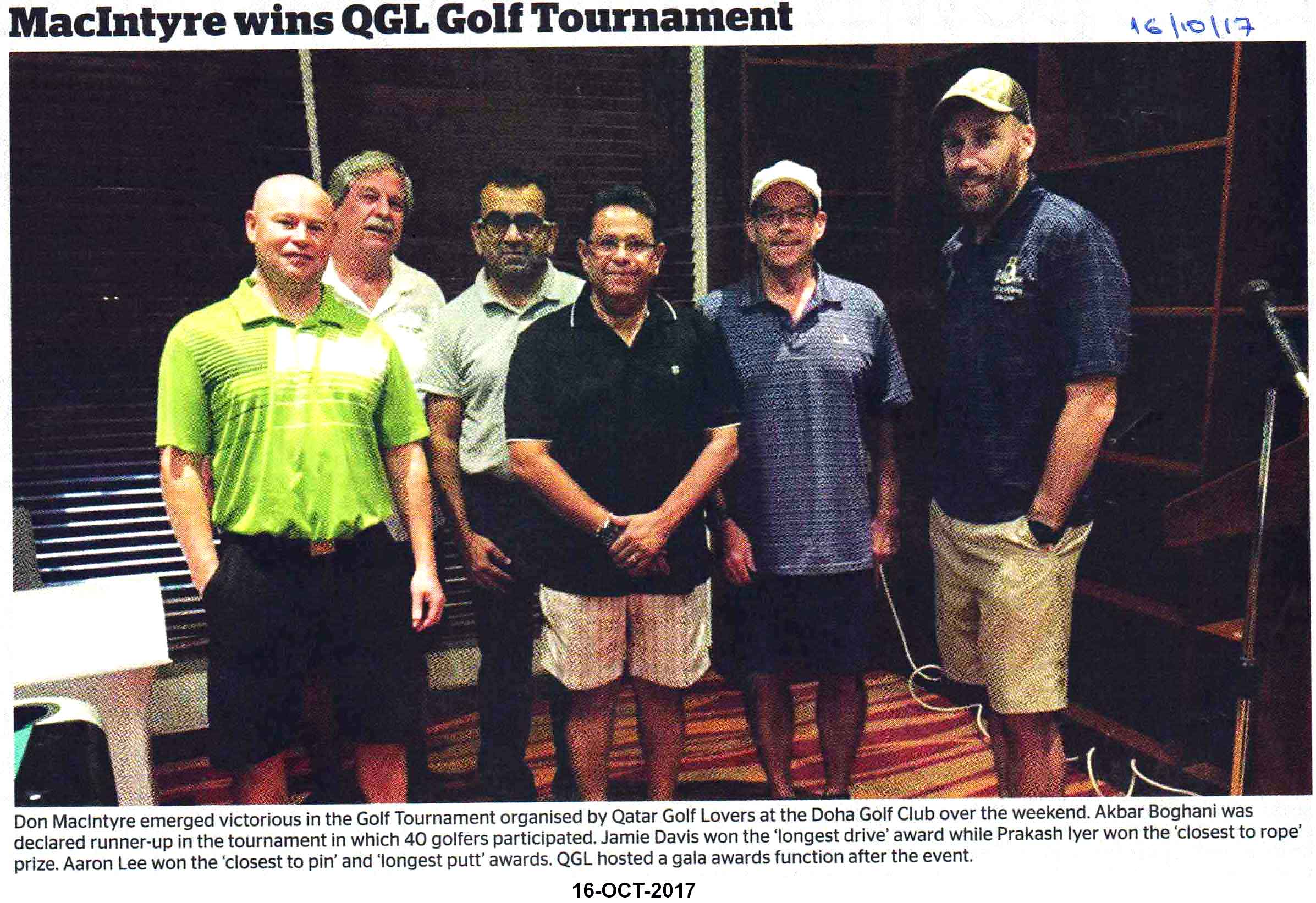 MacIntyre wins QGL Golf Tournament

16/10/17

Don MacIntyre emerged victorious in the Golf Tournament organised by Qatar Golf Lovers at the Doha Golf Club over the weekend. Akbar Boghani was declared runner-up in the tournament in which 40 golfers participated. Jamie Davis won the 'longest drive' award while Prakash Iyer won the 'closest to rope' prize. Aaron Lee won the 'closest to pin' and 'longest putt' awards. QGL hosted a gala awards function after the event.

16-OCT-2017